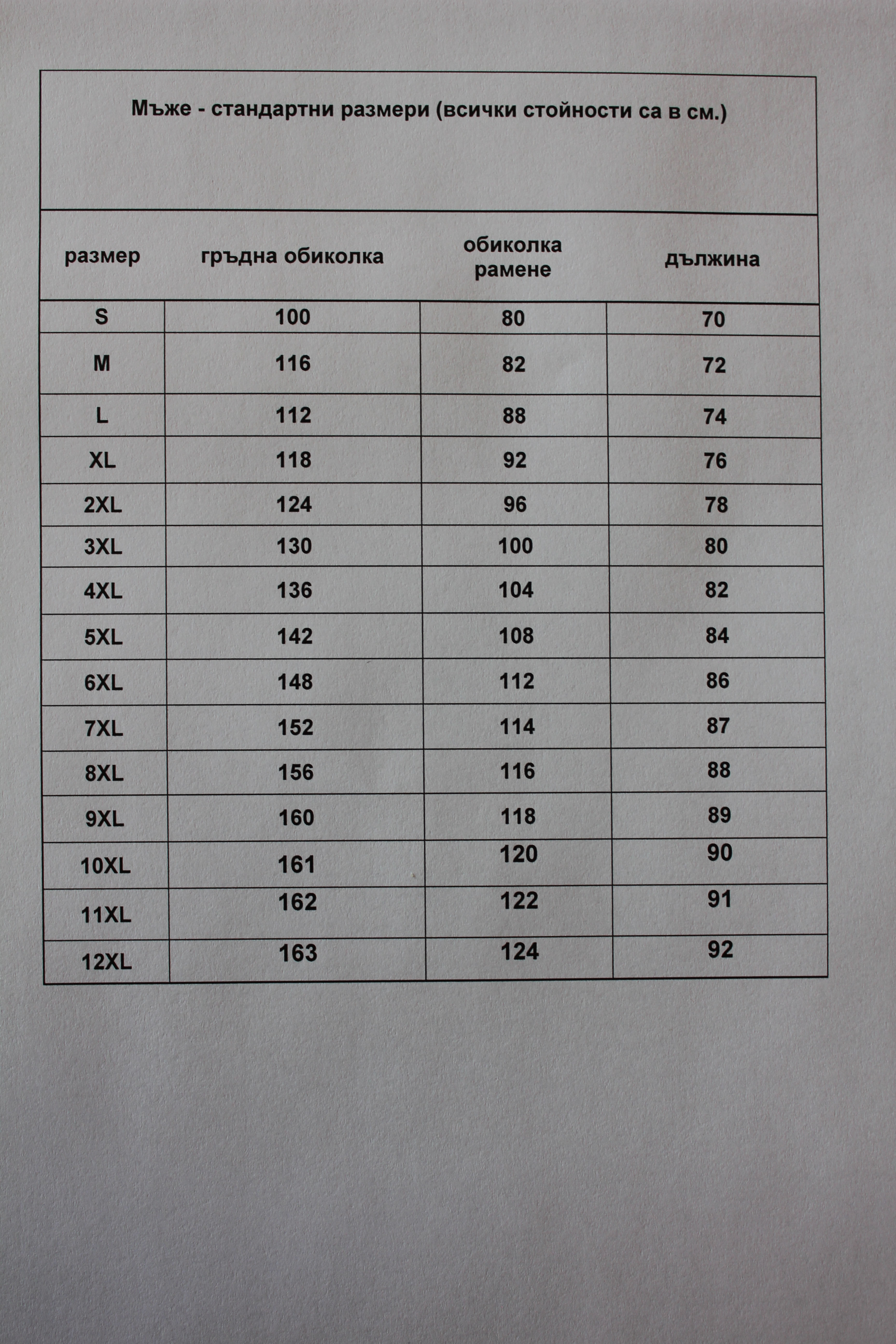 Мъже - стандартни размери (всички стойности са в см.)

| размер | гръдна обиколка | обиколка рамене | дължина |
|---|---|---|---|
| S | 100 | 80 | 70 |
| M | 116 | 82 | 72 |
| L | 112 | 88 | 74 |
| XL | 118 | 92 | 76 |
| 2XL | 124 | 96 | 78 |
| 3XL | 130 | 100 | 80 |
| 4XL | 136 | 104 | 82 |
| 5XL | 142 | 108 | 84 |
| 6XL | 148 | 112 | 86 |
| 7XL | 152 | 114 | 87 |
| 8XL | 156 | 116 | 88 |
| 9XL | 160 | 118 | 89 |
| 10XL | 161 | 120 | 90 |
| 11XL | 162 | 122 | 91 |
| 12XL | 163 | 124 | 92 |